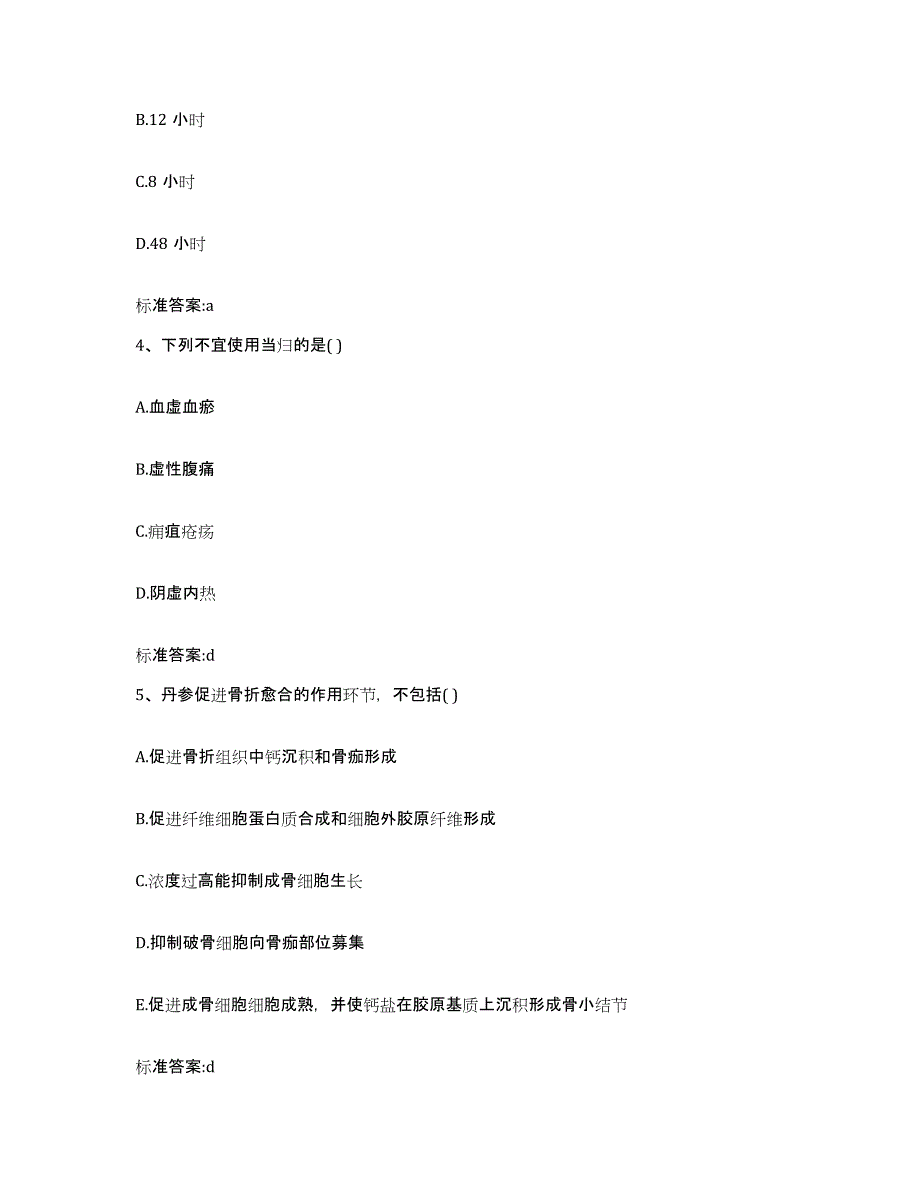 B.12 小时

C.8 小时

D.48 小时

标准答案:a

4、下列不宜使用当归的是( )

A.血虚血瘀

B.虚性腹痛

C.痈疽疮疡

D.阴虚内热

标准答案:d

5、丹参促进骨折愈合的作用环节，不包括( )

A.促进骨折组织中钙沉积和骨痂形成

B.促进纤维细胞蛋白质合成和细胞外胶原纤维形成

C.浓度过高能抑制成骨细胞生长

D.抑制破骨细胞向骨痂部位募集

E.促进成骨细胞细胞成熟，并使钙盐在胶原基质上沉积形成骨小结节

标准答案:d